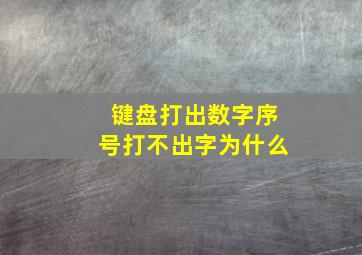 键盘打出数字序号打不出字为什么